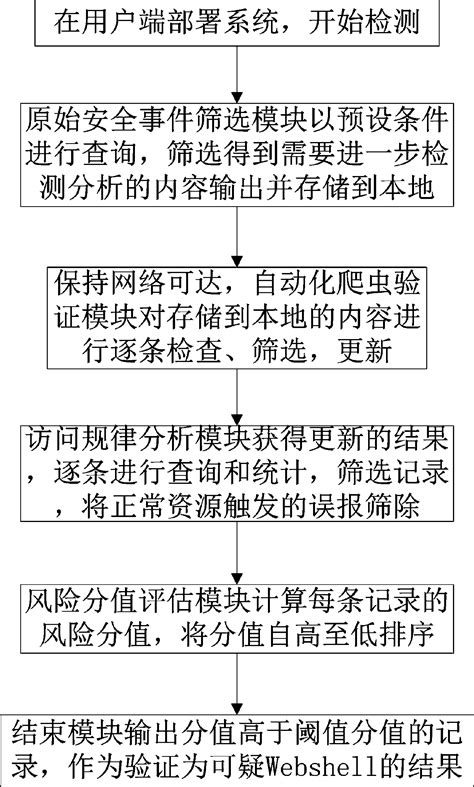 在用户端部署系统，开始检测

原始安全事件筛选模块以预设条件进行查询，筛选得到需要进一步检测分析的内容输出并存储到本地

保持网络可达，自动化爬虫验证模块对存储到本地的内容进行逐条检查、筛选，更新

访问规律分析模块获得更新的结果，逐条进行查询和统计，筛选记录，将正常资源触发的误报筛除

风险分值评估模块计算每条记录的风险分值，将分值自高至低排序

结束模块输出分值高于阈值分值的记录，作为验证为可疑Webshell的结果